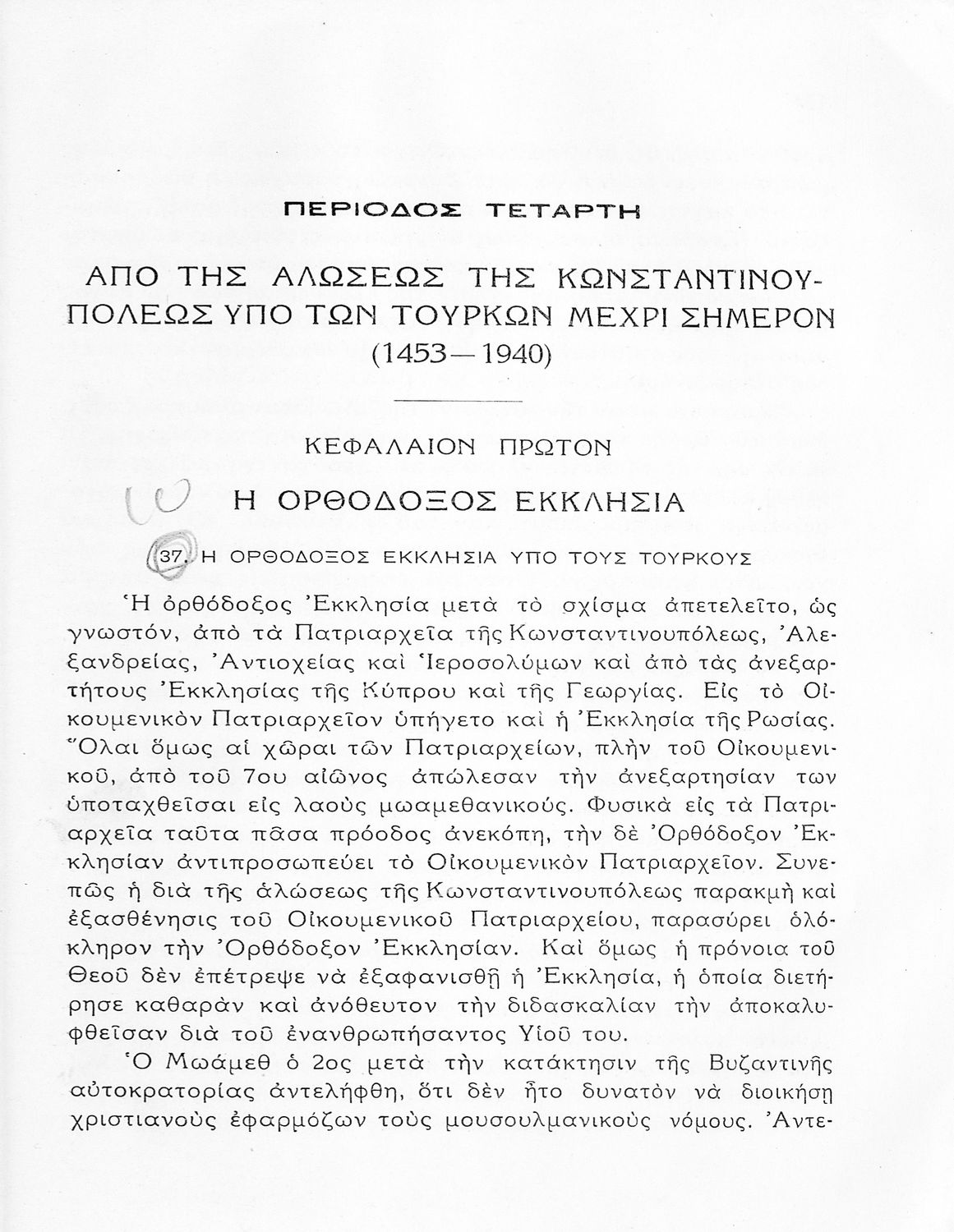 ΠΕΡΙΟΔΟΣ ΤΕΤΑΡΤΗ

ΑΠΟ ΤΗΣ ΑΛΩΣΕΩΣ ΤΗΣ ΚΩΝΣΤΑΝΤΙΝΟΥΠΟΛΕΩΣ ΥΠΟ ΤΩΝ ΤΟΥΡΚΩΝ ΜΕΧΡΙ ΣΗΜΕΡΟΝ (1453—1940)

ΚΕΦΑΛΑΙΟΝ ΠΡΩΤΟΝ

Η ΟΡΘΟΔΟΞΟΣ ΕΚΚΛΗΣΙΑ

37. Η ΟΡΘΟΔΟΞΟΣ ΕΚΚΛΗΣΙΑ ΥΠΟ ΤΟΥΣ ΤΟΥΡΚΟΥΣ

Ἡ ὀρθόδοξος Ἐκκλησία μετὰ τὸ σχίσμα ἀπετελεῖτο, ὡς γνωστόν, ἀπὸ τὰ Πατριαρχεῖα τῆς Κωνσταντινουπόλεως, Ἀλεξανδρείας, Ἀντιοχείας καὶ Ἱεροσολύμων καὶ ἀπὸ τὰς ἀνεξαρτήτους Ἐκκλησίας τῆς Κύπρου καὶ τῆς Γεωργίας. Εἰς τὸ Οἰκουμενικὸν Πατριαρχεῖον ὑπήγετο καὶ ἡ Ἐκκλησία τῆς Ρωσίας. Ὅλαι ὅμως αἱ χῶραι τῶν Πατριαρχείων, πλὴν τοῦ Οἰκουμενικοῦ, ἀπὸ τοῦ 7ου αἰῶνος ἀπώλεσαν τὴν ἀνεξαρτησίαν των ὑποταχθεῖσαι εἰς λαοὺς μωαμεθανικούς. Φυσικὰ εἰς τὰ Πατριαρχεῖα ταῦτα πᾶσα πρόοδος ἀνεκόπη, τὴν δὲ Ὀρθόδοξον Ἐκκλησίαν ἀντιπροσωπεύει τὸ Οἰκουμενικὸν Πατριαρχεῖον. Συνεπῶς ἡ διὰ τῆς ἁλώσεως τῆς Κωνσταντινουπόλεως παρακμὴ καὶ ἐξασθένησις τοῦ Οἰκουμενικοῦ Πατριαρχείου, παρασύρει ὁλόκληρον τὴν Ὀρθόδοξον Ἐκκλησίαν. Καὶ ὅμως ἡ πρόνοια τοῦ Θεοῦ δὲν ἐπέτρεψε νὰ ἐξαφανισθῇ ἡ Ἐκκλησία, ἡ ὁποία διετήρησε καθαρὰν καὶ ἀνόθευτον τὴν διδασκαλίαν τὴν ἀποκαλυφθεῖσαν διὰ τοῦ ἐνανθρωπήσαντος Υἱοῦ του.

Ὁ Μωάμεθ ὁ 2ος μετὰ τὴν κατάκτησιν τῆς Βυζαντινῆς αὐτοκρατορίας ἀντελήφθη, ὅτι δὲν ἦτο δυνατὸν νὰ διοικήσῃ χριστιανοὺς ἐφαρμόζων τοὺς μουσουλμανικοὺς νόμους. Ἀντε-